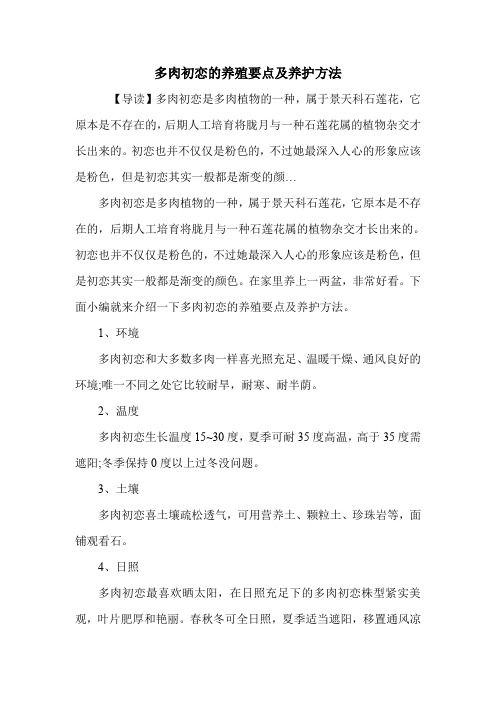 多肉初恋的养殖要点及养护方法

【导读】多肉初恋是多肉植物的一种，属于景天科石莲花，它原本是不存在的，后期人工培育将胧月与一种石莲花属的植物杂交才长出来的。初恋也并不仅仅是粉色的，不过她最深入人心的形象应该是粉色，但是初恋其实一般都是渐变的颜…

多肉初恋是多肉植物的一种，属于景天科石莲花，它原本是不存在的，后期人工培育将胧月与一种石莲花属的植物杂交才长出来的。初恋也并不仅仅是粉色的，不过她最深入人心的形象应该是粉色，但是初恋其实一般都是渐变的颜色。在家里养上一两盆，非常好看。下面小编就来介绍一下多肉初恋的养殖要点及养护方法。

1、环境

多肉初恋和大多数多肉一样喜光照充足、温暖干燥、通风良好的环境;唯一不同之处它比较耐旱，耐寒、耐半荫。

2、温度

多肉初恋生长温度15~30度，夏季可耐35度高温，高于35度需遮阳;冬季保持0度以上过冬没问题。

3、土壤

多肉初恋喜土壤疏松透气，可用营养土、颗粒土、珍珠岩等，面铺观看石。

4、日照

多肉初恋最喜欢晒太阳，在日照充足下的多肉初恋株型紧实美观，叶片肥厚和艳丽。春秋冬可全日照，夏季适当遮阳，移置通风凉